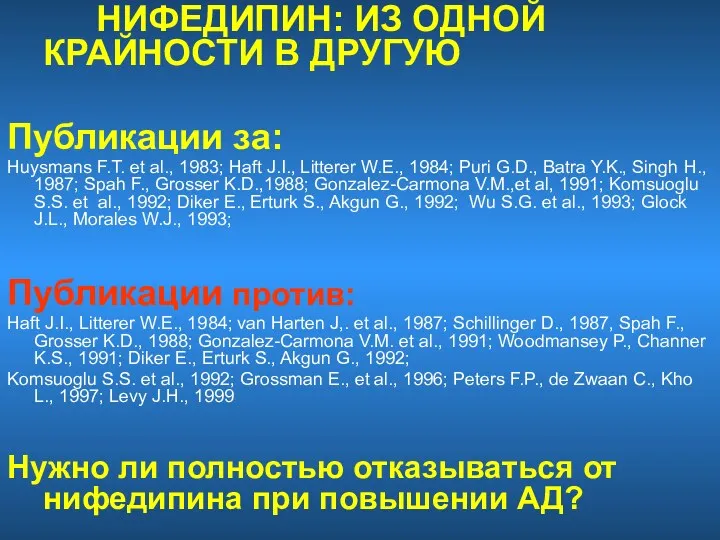 НИФЕДИПИН: ИЗ ОДНОЙ КРАЙНОСТИ В ДРУГУЮ

Публикации за:

Huysmans F.T. et al., 1983; Haft J.I., Litterer W.E., 1984; Puri G.D., Batra Y.K., Singh H., 1987; Spah F., Grosser K.D.,1988; Gonzalez-Carmona V.M.,et al, 1991; Komsuoglu S.S. et al., 1992; Diker E., Erturk S., Akgun G., 1992; Wu S.G. et al., 1993; Glock J.L., Morales W.J., 1993;

Публикации против:

Haft J.I., Litterer W.E., 1984; van Harten J,. et al., 1987; Schillinger D., 1987, Spah F., Grosser K.D., 1988; Gonzalez-Carmona V.M. et al., 1991; Woodmansey P., Channer K.S., 1991; Diker E., Erturk S., Akgun G., 1992;

Komsuoglu S.S. et al., 1992; Grossman E., et al., 1996; Peters F.P., de Zwaan C., Kho L., 1997; Levy J.H., 1999

Нужно ли полностью отказываться от нифедипина при повышении АД?